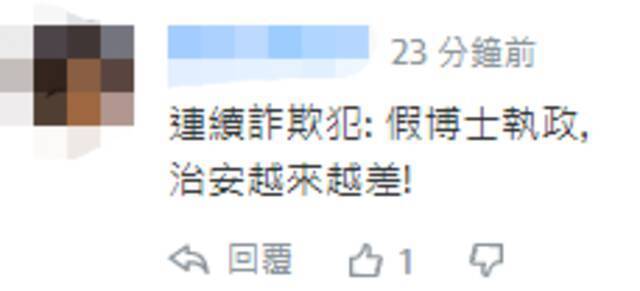 23 分鐘前

連續詐欺犯: 假博士執政, 治安越來越差!

回覆 1